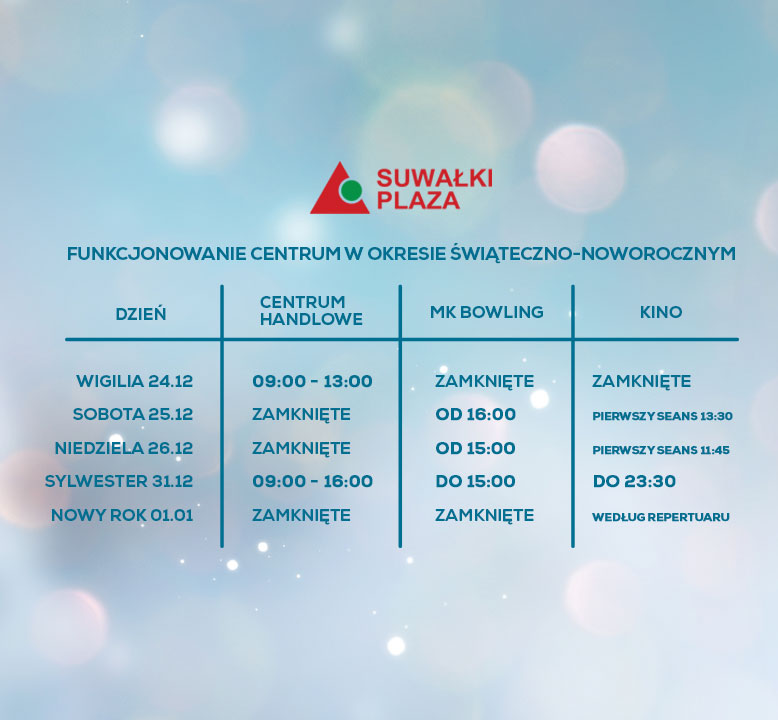 SUWAŁKI
PLAZA

FUNKCJONOWANIE CENTRUM W OKRESIE ŚWIĄTECZNO-NOWOROCZNYM

| DZIEŃ | CENTRUM HANDLOWE | MK BOWLING | KINO |
|---|---|---|---|
| WIGILIA 24.12 | 09:00 - 13:00 | ZAMKNIĘTE | ZAMKNIĘTE |
| SOBOTA 25.12 | ZAMKNIĘTE | OD 16:00 | PIERWSZY SEANS 13:30 |
| NIEDZIELA 26.12 | ZAMKNIĘTE | OD 15:00 | PIERWSZY SEANS 11:45 |
| SYLWESTER 31.12 | 09:00 - 16:00 | DO 15:00 | DO 23:30 |
| NOWY ROK 01.01 | ZAMKNIĘTE | ZAMKNIĘTE | WEDŁUG REPERTUARU |